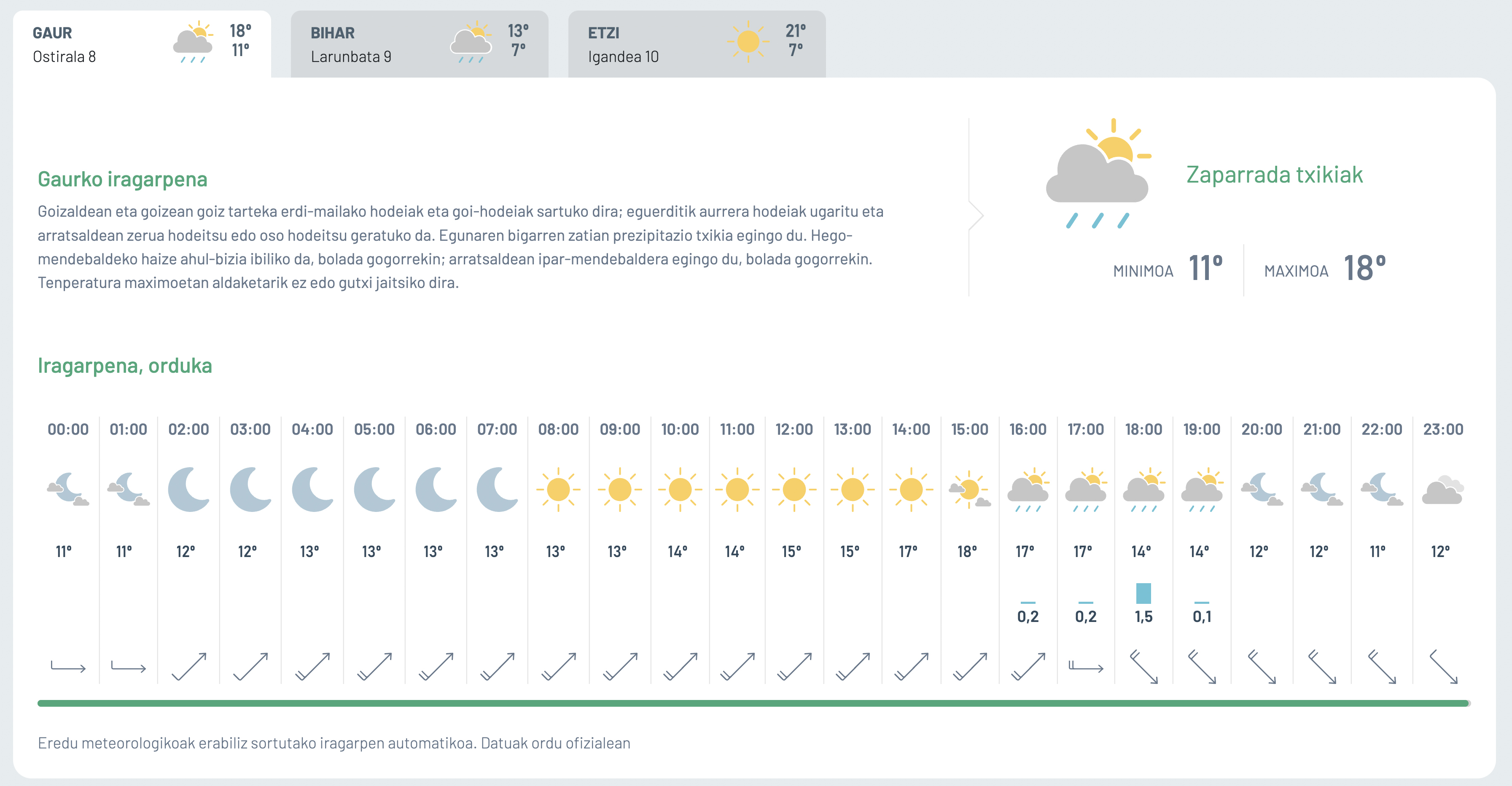 GAUR
Ostirala 8
18°
11°

BIHAR
Larunbata 9
13°
7°

ETZI
Igandea 10
21°
7°

Gaurko iragarpena

Goizaldean eta goizean goiz tarteka erdi-mailako hodeiak eta goi-hodeiak sartuko dira; eguerditik aurrera hodeiak ugaritu eta arratsaldean zerua hodeitsu edo oso hodeitsu geratuko da. Egunaren bigarren zatian prezipitazio txikia egingo du. Hego-mendebaldeko haize ahul-bizia ibiliko da, bolada gogorrekin; arratsaldean ipar-mendebaldera egingo du, bolada gogorrekin. Tenperatura maximoetan aldaketarik ez edo gutxi jaitsiko dira.

Zaparrada txikiak

MINIMOA 11°
MAXIMOA 18°

Iragarpena, orduka

| 00:00 | 01:00 | 02:00 | 03:00 | 04:00 | 05:00 | 06:00 | 07:00 | 08:00 | 09:00 | 10:00 | 11:00 | 12:00 | 13:00 | 14:00 | 15:00 | 16:00 | 17:00 | 18:00 | 19:00 | 20:00 | 21:00 | 22:00 | 23:00 |
|---|---|---|---|---|---|---|---|---|---|---|---|---|---|---|---|---|---|---|---|---|---|---|---|
| 11° | 11° | 12° | 12° | 13° | 13° | 13° | 13° | 13° | 13° | 14° | 14° | 15° | 15° | 17° | 18° | 17° | 17° | 14° | 14° | 12° | 12° | 11° | 12° |
| | | | | | | | | | | | | | | | | 0,2 | 0,2 | 1,5 | 0,1 | | | | |

Eredu meteorologikoak erabiliz sortutako iragarpen automatikoa. Datuak ordu ofizialean